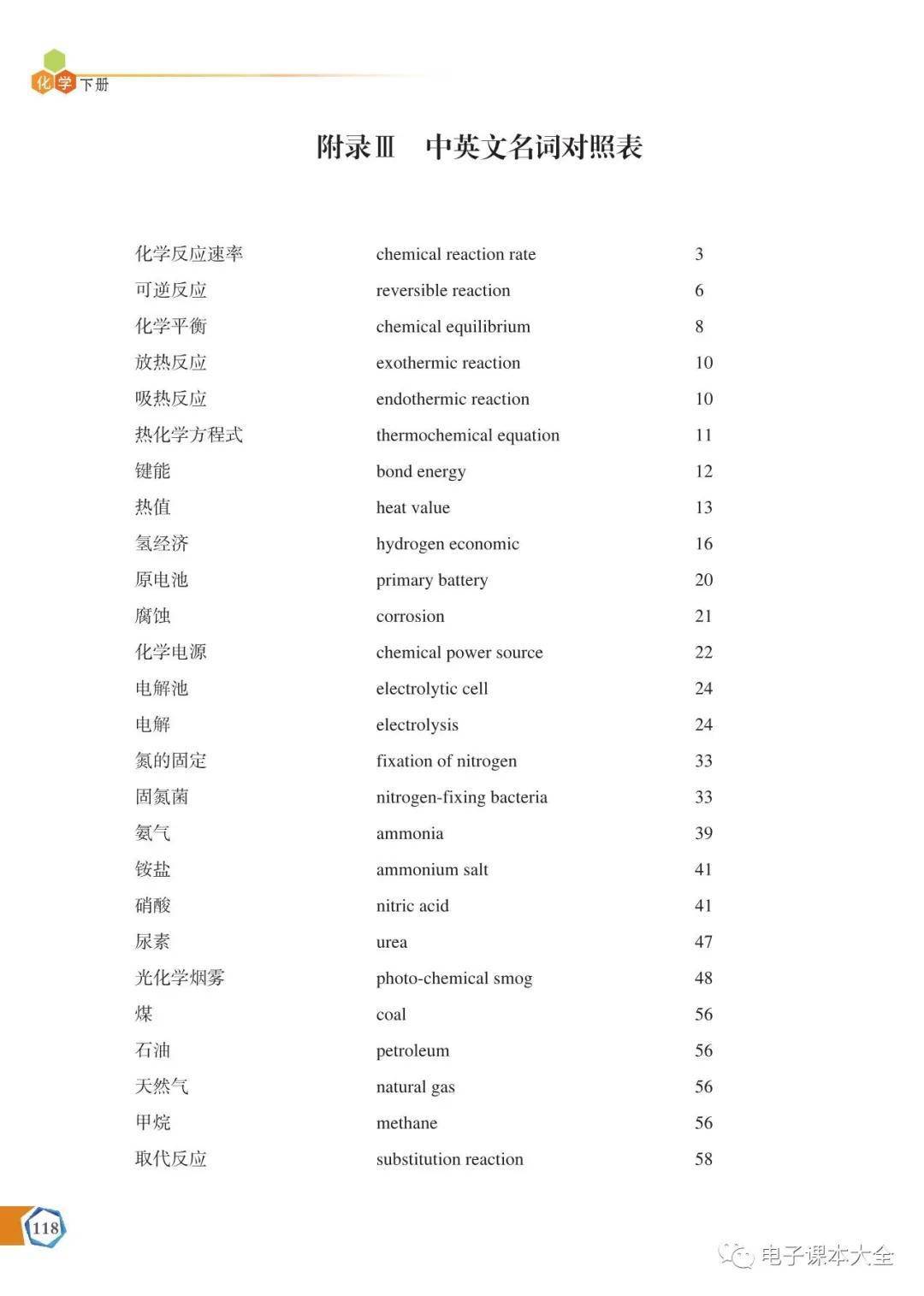 化学 下册

附录Ⅲ 中英文名词对照表

| | | |
|---|---|---|
| 化学反应速率 | chemical reaction rate | 3 |
| 可逆反应 | reversible reaction | 6 |
| 化学平衡 | chemical equilibrium | 8 |
| 放热反应 | exothermic reaction | 10 |
| 吸热反应 | endothermic reaction | 10 |
| 热化学方程式 | thermochemical equation | 11 |
| 键能 | bond energy | 12 |
| 热值 | heat value | 13 |
| 氢经济 | hydrogen economic | 16 |
| 原电池 | primary battery | 20 |
| 腐蚀 | corrosion | 21 |
| 化学电源 | chemical power source | 22 |
| 电解池 | electrolytic cell | 24 |
| 电解 | electrolysis | 24 |
| 氮的固定 | fixation of nitrogen | 33 |
| 固氮菌 | nitrogen-fixing bacteria | 33 |
| 氨气 | ammonia | 39 |
| 铵盐 | ammonium salt | 41 |
| 硝酸 | nitric acid | 41 |
| 尿素 | urea | 47 |
| 光化学烟雾 | photo-chemical smog | 48 |
| 煤 | coal | 56 |
| 石油 | petroleum | 56 |
| 天然气 | natural gas | 56 |
| 甲烷 | methane | 56 |
| 取代反应 | substitution reaction | 58 |

118

电子课本大全